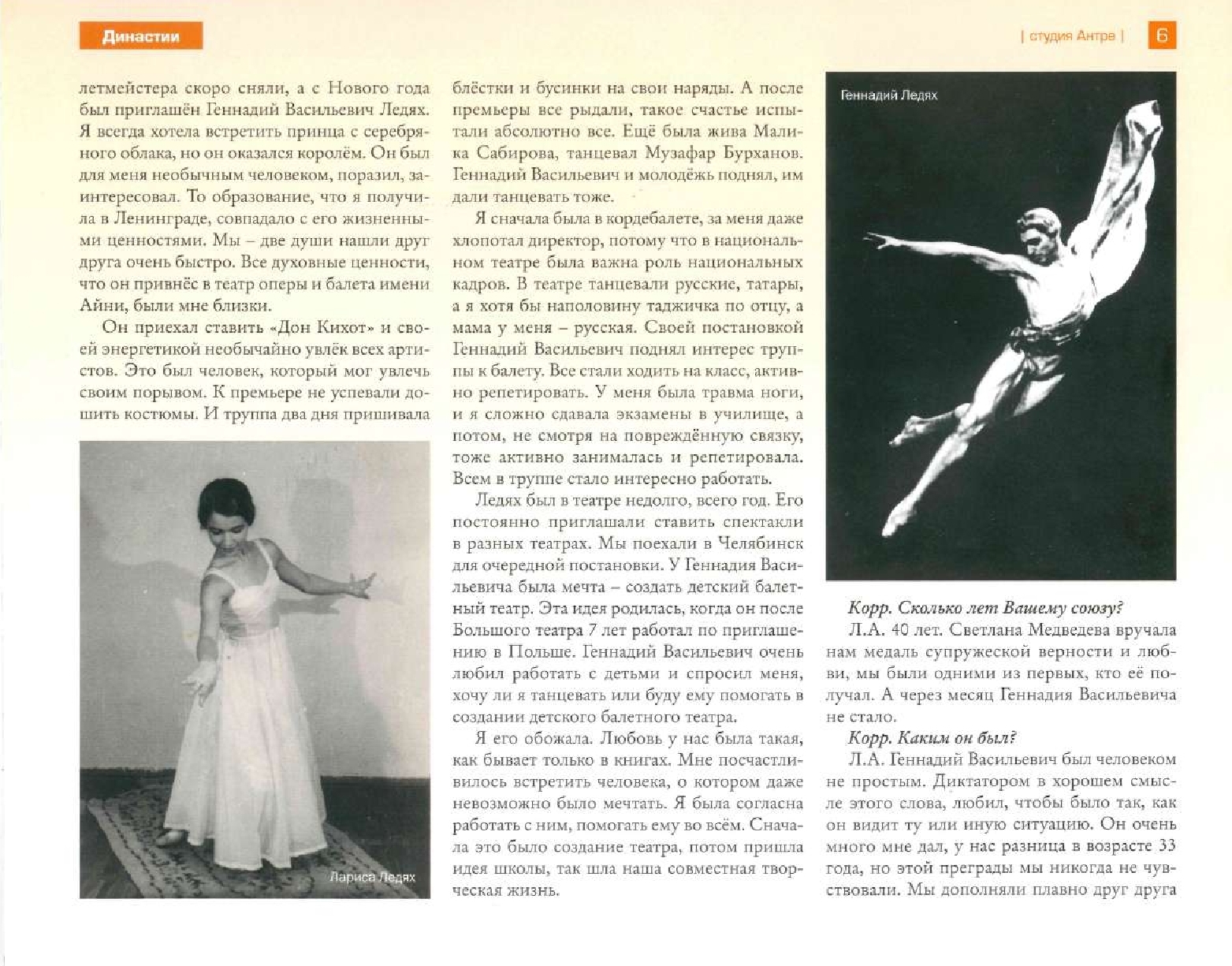 Династии

| студия Антре | 6

летмейстера скоро сняли, а с Нового года был приглашён Геннадий Васильевич Ледях. Я всегда хотела встретить принца с серебряного облака, но он оказался королём. Он был для меня необычным человеком, поразил, заинтересовал. То образование, что я получила в Ленинграде, совпадало с его жизненными ценностями. Мы – две души нашли друг друга очень быстро. Все духовные ценности, что он привнёс в театр оперы и балета имени Айни, были мне близки.

Он приехал ставить «Дон Кихот» и своей энергетикой необычайно увлёк всех артистов. Это был человек, который мог увлечь своим порывом. К премьере не успевали дошить костюмы. И труппа два дня пришивала

Лариса Ледях

блёстки и бусинки на свои наряды. А после премьеры все рыдали, такое счастье испытали абсолютно все. Ещё была жива Малика Сабирова, танцевал Музафар Бурханов. Геннадий Васильевич и молодёжь поднял, им дали танцевать тоже.

Я сначала была в кордебалете, за меня даже хлопотал директор, потому что в национальном театре была важна роль национальных кадров. В театре танцевали русские, татары, а я хотя бы наполовину таджичка по отцу, а мама у меня – русская. Своей постановкой Геннадий Васильевич поднял интерес труппы к балету. Все стали ходить на класс, активно репетировать. У меня была травма ноги, и я сложно сдавала экзамены в училище, а потом, не смотря на повреждённую связку, тоже активно занималась и репетировала. Всем в труппе стало интересно работать.

Ледях был в театре недолго, всего год. Его постоянно приглашали ставить спектакли в разных театрах. Мы поехали в Челябинск для очередной постановки. У Геннадия Васильевича была мечта – создать детский балетный театр. Эта идея родилась, когда он после Большого театра 7 лет работал по приглашению в Польше. Геннадий Васильевич очень любил работать с детьми и спросил меня, хочу ли я танцевать или буду ему помогать в создании детского балетного театра.

Я его обожала. Любовь у нас была такая, как бывает только в книгах. Мне посчастливилось встретить человека, о котором даже невозможно было мечтать. Я была согласна работать с ним, помогать ему во всём. Сначала это было создание театра, потом пришла идея школы, так шла наша совместная творческая жизнь.

Геннадий Ледях

Корр. Сколько лет Вашему союзу?

Л.А. 40 лет. Светлана Медведева вручала нам медаль супружеской верности и любви, мы были одними из первых, кто её получал. А через месяц Геннадия Васильевича не стало.

Корр. Каким он был?

Л.А. Геннадий Васильевич был человеком не простым. Диктатором в хорошем смысле этого слова, любил, чтобы было так, как он видит ту или иную ситуацию. Он очень много мне дал, у нас разница в возрасте 33 года, но этой преграды мы никогда не чувствовали. Мы дополняли плавно друг друга